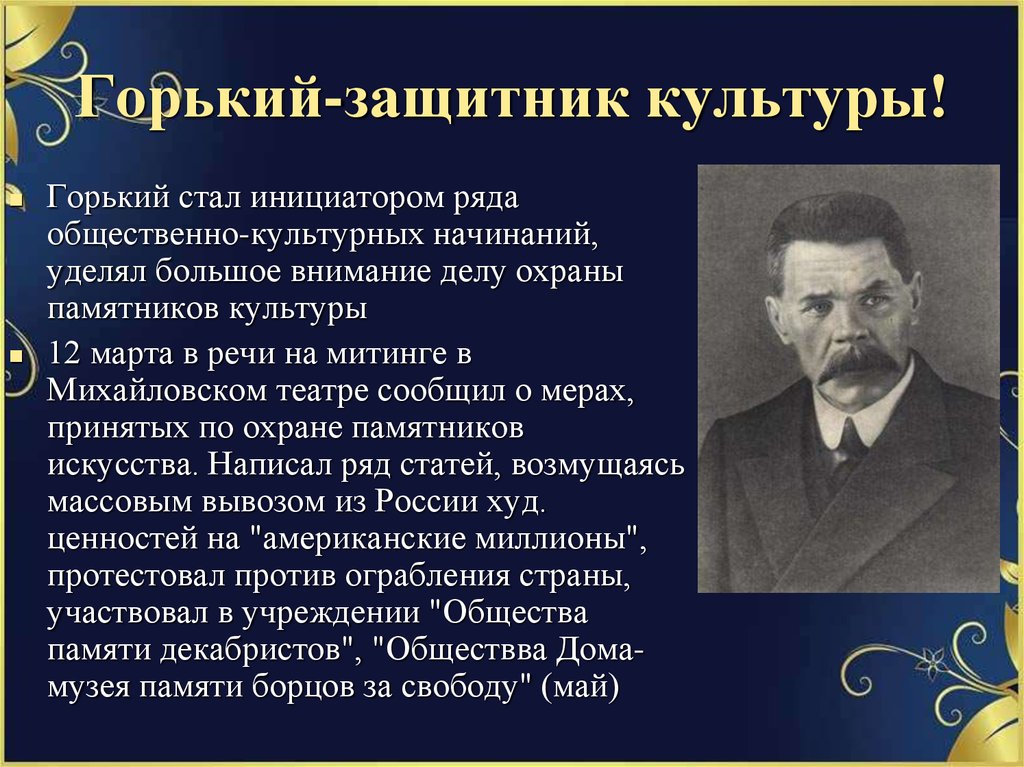 Горький-защитник культуры!

Горький стал инициатором ряда общественно-культурных начинаний, уделял большое внимание делу охраны памятников культуры

12 марта в речи на митинге в Михайловском театре сообщил о мерах, принятых по охране памятников искусства. Написал ряд статей, возмущаясь массовым вывозом из России худ. ценностей на "американские миллионы", протестовал против ограбления страны, участвовал в учреждении "Общества памяти декабристов", "Обществва Дома-музея памяти борцов за свободу" (май)